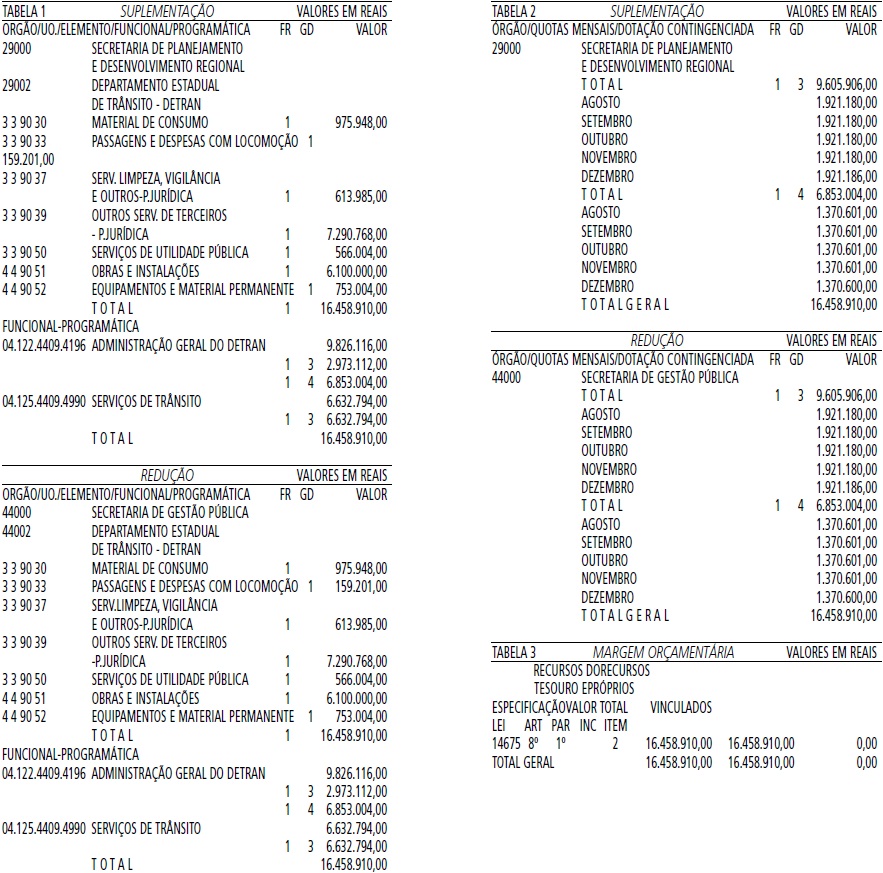 TABELA 1 SUPLEMENTAÇÃO VALORES EM REAIS
ORGÃO/UO./ELEMENTO/FUNCIONAL/PROGRAMÁTICA FR GD VALOR
29000 SECRETARIA DE PLANEJAMENTO
E DESENVOLVIMENTO REGIONAL
29002 DEPARTAMENTO ESTADUAL
DE TRÂNSITO - DETRAN
3 3 90 30 MATERIAL DE CONSUMO 1 975.948,00
3 3 90 33 PASSAGENS E DESPESAS COM LOCOMOÇÃO 1
159.201,00
3 3 90 37 SERV. LIMPEZA, VIGILÂNCIA
E OUTROS-P.JURÍDICA 1 613.985,00
3 3 90 39 OUTROS SERV. DE TERCEIROS
- P.JURÍDICA 1 7.290.768,00
3 3 90 50 SERVIÇOS DE UTILIDADE PÚBLICA 1 566.004,00
4 4 90 51 OBRAS E INSTALAÇÕES 1 6.100.000,00
4 4 90 52 EQUIPAMENTOS E MATERIAL PERMANENTE 1 753.004,00
T O T A L 1 16.458.910,00
FUNCIONAL-PROGRAMÁTICA
04.122.4409.4196 ADMINISTRAÇÃO GERAL DO DETRAN 9.826.116,00
1 3 2.973.112,00
1 4 6.853.004,00
04.125.4409.4990 SERVIÇOS DE TRÂNSITO 6.632.794,00
1 3 6.632.794,00
T O T A L 16.458.910,00

REDUÇÃO VALORES EM REAIS
ORGÃO/UO./ELEMENTO/FUNCIONAL/PROGRAMÁTICA FR GD VALOR
44000 SECRETARIA DE GESTÃO PÚBLICA
44002 DEPARTAMENTO ESTADUAL
DE TRÂNSITO - DETRAN
3 3 90 30 MATERIAL DE CONSUMO 1 975.948,00
3 3 90 33 PASSAGENS E DESPESAS COM LOCOMOÇÃO 1 159.201,00
3 3 90 37 SERV.LIMPEZA, VIGILÂNCIA
E OUTROS-P.JURÍDICA 1 613.985,00
3 3 90 39 OUTROS SERV. DE TERCEIROS
-P.JURÍDICA 1 7.290.768,00
3 3 90 50 SERVIÇOS DE UTILIDADE PÚBLICA 1 566.004,00
4 4 90 51 OBRAS E INSTALAÇÕES 1 6.100.000,00
4 4 90 52 EQUIPAMENTOS E MATERIAL PERMANENTE 1 753.004,00
T O T A L 1 16.458.910,00
FUNCIONAL-PROGRAMÁTICA
04.122.4409.4196 ADMINISTRAÇÃO GERAL DO DETRAN 9.826.116,00
1 3 2.973.112,00
1 4 6.853.004,00
04.125.4409.4990 SERVIÇOS DE TRÂNSITO 6.632.794,00
1 3 6.632.794,00
T O T A L 16.458.910,00

TABELA 2 SUPLEMENTAÇÃO VALORES EM REAIS
ORGÃO/QUOTAS MENSAIS/DOTAÇÃO CONTINGENCIADA FR GD VALOR
29000 SECRETARIA DE PLANEJAMENTO
E DESENVOLVIMENTO REGIONAL
T O T A L 1 3 9.605.906,00
AGOSTO 1.921.180,00
SETEMBRO 1.921.180,00
OUTUBRO 1.921.180,00
NOVEMBRO 1.921.180,00
DEZEMBRO 1.921.186,00
T O T A L 1 4 6.853.004,00
AGOSTO 1.370.601,00
SETEMBRO 1.370.601,00
OUTUBRO 1.370.601,00
NOVEMBRO 1.370.601,00
DEZEMBRO 1.370.600,00
T O T A L G E R A L 16.458.910,00

REDUÇÃO VALORES EM REAIS
ORGÃO/QUOTAS MENSAIS/DOTAÇÃO CONTINGENCIADA FR GD VALOR
44000 SECRETARIA DE GESTÃO PÚBLICA
T O T A L 1 3 9.605.906,00
AGOSTO 1.921.180,00
SETEMBRO 1.921.180,00
OUTUBRO 1.921.180,00
NOVEMBRO 1.921.180,00
DEZEMBRO 1.921.186,00
T O T A L 1 4 6.853.004,00
AGOSTO 1.370.601,00
SETEMBRO 1.370.601,00
OUTUBRO 1.370.601,00
NOVEMBRO 1.370.601,00
DEZEMBRO 1.370.600,00
T O T A L G E R A L 16.458.910,00

TABELA 3 MARGEM ORÇAMENTÁRIA VALORES EM REAIS
RECURSOS DORECURSOS
TESOURO EPRÓPRIOS
ESPECIFICAÇÃOVALOR TOTAL VINCULADOS
LEI ART PAR INC ITEM
14675 8º 1º 2 16.458.910,00 16.458.910,00 0,00
TOTAL GERAL 16.458.910,00 16.458.910,00 0,00